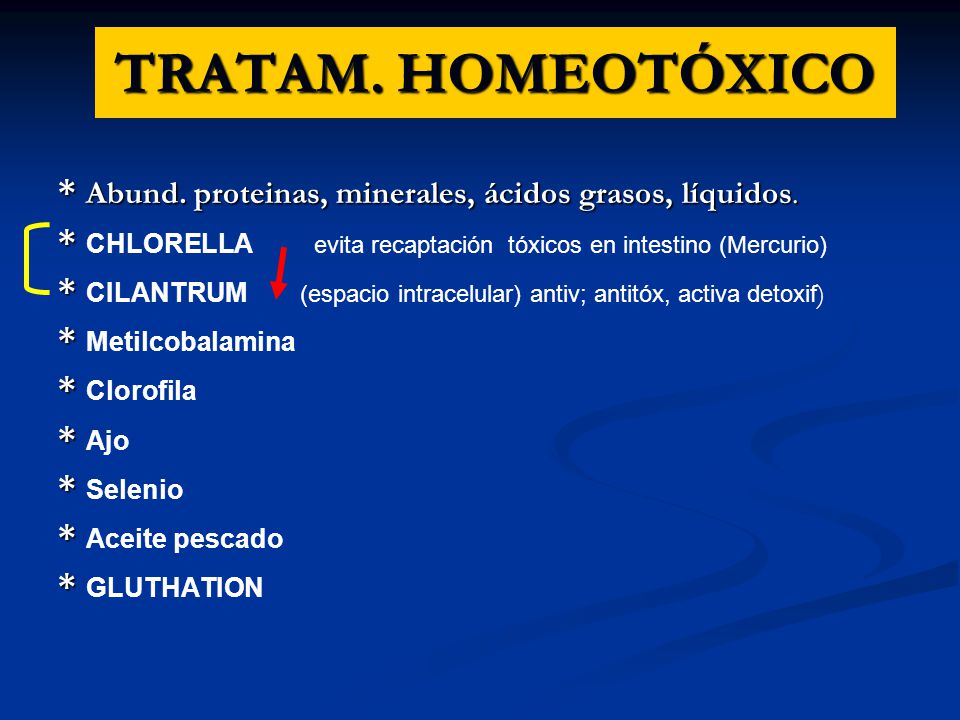 TRATAM. HOMEOTÓXICO

* Abund. proteinas, minerales, ácidos grasos, líquidos.

* CHLORELLA evita recaptación tóxicos en intestino (Mercurio)

* CILANTRUM (espacio intracelular) antiv; antitóx, activa detoxif)

* Metilcobalamina

* Clorofila

* Ajo

* Selenio

* Aceite pescado

* GLUTHATION